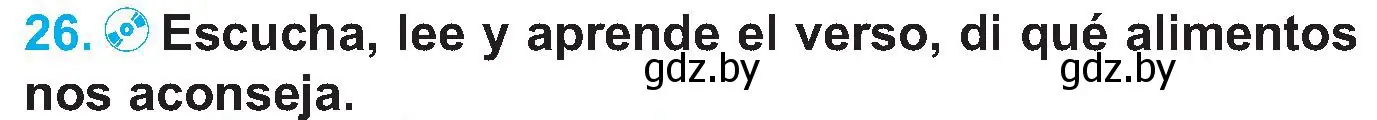 26. Escucha, lee y aprende el verso, di qué alimentos nos aconseja.

gdz.by gdz.by